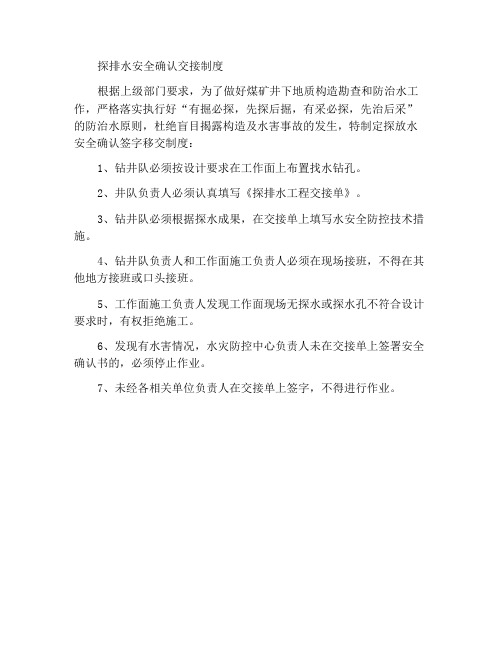 探排水安全确认交接制度

根据上级部门要求，为了做好煤矿井下地质构造勘查和防治水工作，严格落实执行好“有掘必探，先探后掘，有采必探，先治后采”的防治水原则，杜绝盲目揭露构造及水害事故的发生，特制定探放水安全确认签字移交制度：

1、钻井队必须按设计要求在工作面上布置找水钻孔。

2、井队负责人必须认真填写《探排水工程交接单》。

3、钻井队必须根据探水成果，在交接单上填写水安全防控技术措施。

4、钻井队负责人和工作面施工负责人必须在现场接班，不得在其他地方接班或口头接班。

5、工作面施工负责人发现工作面现场无探水或探水孔不符合设计要求时，有权拒绝施工。

6、发现有水害情况，水灾防控中心负责人未在交接单上签署安全确认书的，必须停止作业。

7、未经各相关单位负责人在交接单上签字，不得进行作业。